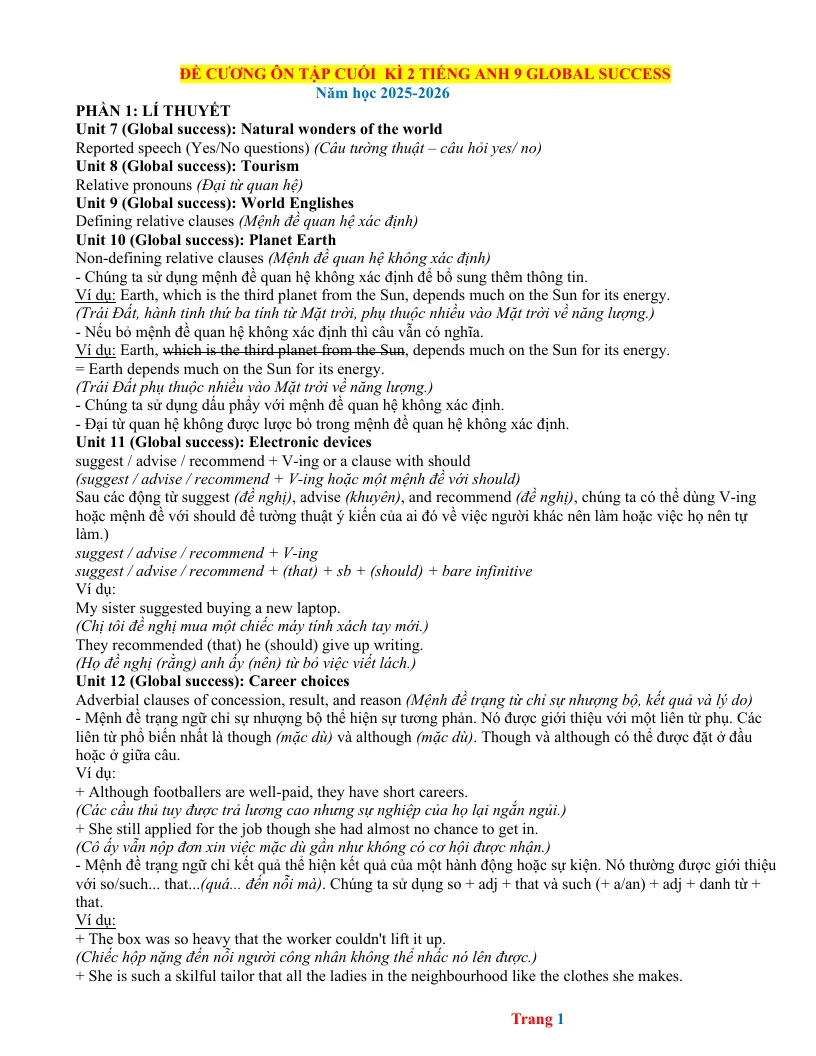 ĐỀ CƯƠNG ÔN TẬP CUỐI KÌ 2 TIẾNG ANH 9 GLOBAL SUCCESS
Năm học 2025-2026

PHẦN 1: LÍ THUYẾT
Unit 7 (Global success): Natural wonders of the world
Reported speech (Yes/No questions) (Câu tường thuật – câu hỏi yes/ no)
Unit 8 (Global success): Tourism
Relative pronouns (Đại từ quan hệ)
Unit 9 (Global success): World Englishes
Defining relative clauses (Mệnh đề quan hệ xác định)
Unit 10 (Global success): Planet Earth
Non-defining relative clauses (Mệnh đề quan hệ không xác định)
- Chúng ta sử dụng mệnh đề quan hệ không xác định để bổ sung thêm thông tin.
Ví dụ: Earth, which is the third planet from the Sun, depends much on the Sun for its energy.
(Trái Đất, hành tinh thứ ba tính từ Mặt trời, phụ thuộc nhiều vào Mặt trời về năng lượng.)
- Nếu bỏ mệnh đề quan hệ không xác định thì câu vẫn có nghĩa.
Ví dụ: Earth, which is the third planet from the Sun, depends much on the Sun for its energy.
= Earth depends much on the Sun for its energy.
(Trái Đất phụ thuộc nhiều vào Mặt trời về năng lượng.)
- Chúng ta sử dụng dấu phẩy với mệnh đề quan hệ không xác định.
- Đại từ quan hệ không được lược bỏ trong mệnh đề quan hệ không xác định.
Unit 11 (Global success): Electronic devices
suggest / advise / recommend + V-ing or a clause with should
(suggest / advise / recommend + V-ing hoặc một mệnh đề với should)
Sau các động từ suggest (đề nghị), advise (khuyên), and recommend (đề nghị), chúng ta có thể dùng V-ing hoặc mệnh đề với should để tường thuật ý kiến của ai đó về việc người khác nên làm hoặc việc họ nên tự làm.)
suggest / advise / recommend + V-ing
suggest / advise / recommend + (that) + sb + (should) + bare infinitive
Ví dụ:
My sister suggested buying a new laptop.
(Chị tôi đề nghị mua một chiếc máy tính xách tay mới.)
They recommended (that) he (should) give up writing.
(Họ đề nghị (rằng) anh ấy (nên) từ bỏ việc viết lách.)
Unit 12 (Global success): Career choices
Adverbial clauses of concession, result, and reason (Mệnh đề trạng từ chỉ sự nhượng bộ, kết quả và lý do)
- Mệnh đề trạng ngữ chỉ sự nhượng bộ thể hiện sự tương phản. Nó được giới thiệu với một liên từ phụ. Các liên từ phổ biến nhất là though (mặc dù) và although (mặc dù). Though và although có thể được đặt ở đầu hoặc ở giữa câu.
Ví dụ:
+ Although footballers are well-paid, they have short careers.
(Các cầu thủ tuy được trả lương cao nhưng sự nghiệp của họ lại ngắn ngủi.)
+ She still applied for the job though she had almost no chance to get in.
(Cô ấy vẫn nộp đơn xin việc mặc dù gần như không có cơ hội được nhận.)
- Mệnh đề trạng ngữ chỉ kết quả thể hiện kết quả của một hành động hoặc sự kiện. Nó thường được giới thiệu với so/such... that...(quá... đến nỗi mà). Chúng ta sử dụng so + adj + that và such (+ a/an) + adj + danh từ + that.
Ví dụ:
+ The box was so heavy that the worker couldn't lift it up.
(Chiếc hộp nặng đến nỗi người công nhân không thể nhấc nó lên được.)
+ She is such a skilful tailor that all the ladies in the neighbourhood like the clothes she makes.

Trang 1